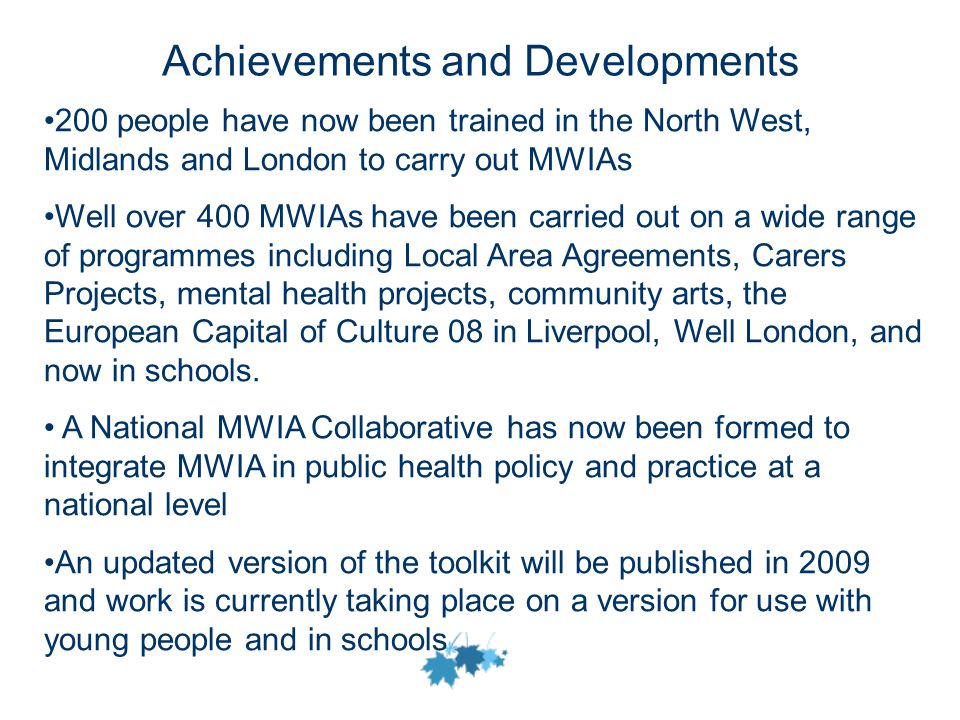 Achievements and Developments

•200 people have now been trained in the North West, Midlands and London to carry out MWIAs

•Well over 400 MWIAs have been carried out on a wide range of programmes including Local Area Agreements, Carers Projects, mental health projects, community arts, the European Capital of Culture 08 in Liverpool, Well London, and now in schools.

• A National MWIA Collaborative has now been formed to integrate MWIA in public health policy and practice at a national level

•An updated version of the toolkit will be published in 2009 and work is currently taking place on a version for use with young people and in schools